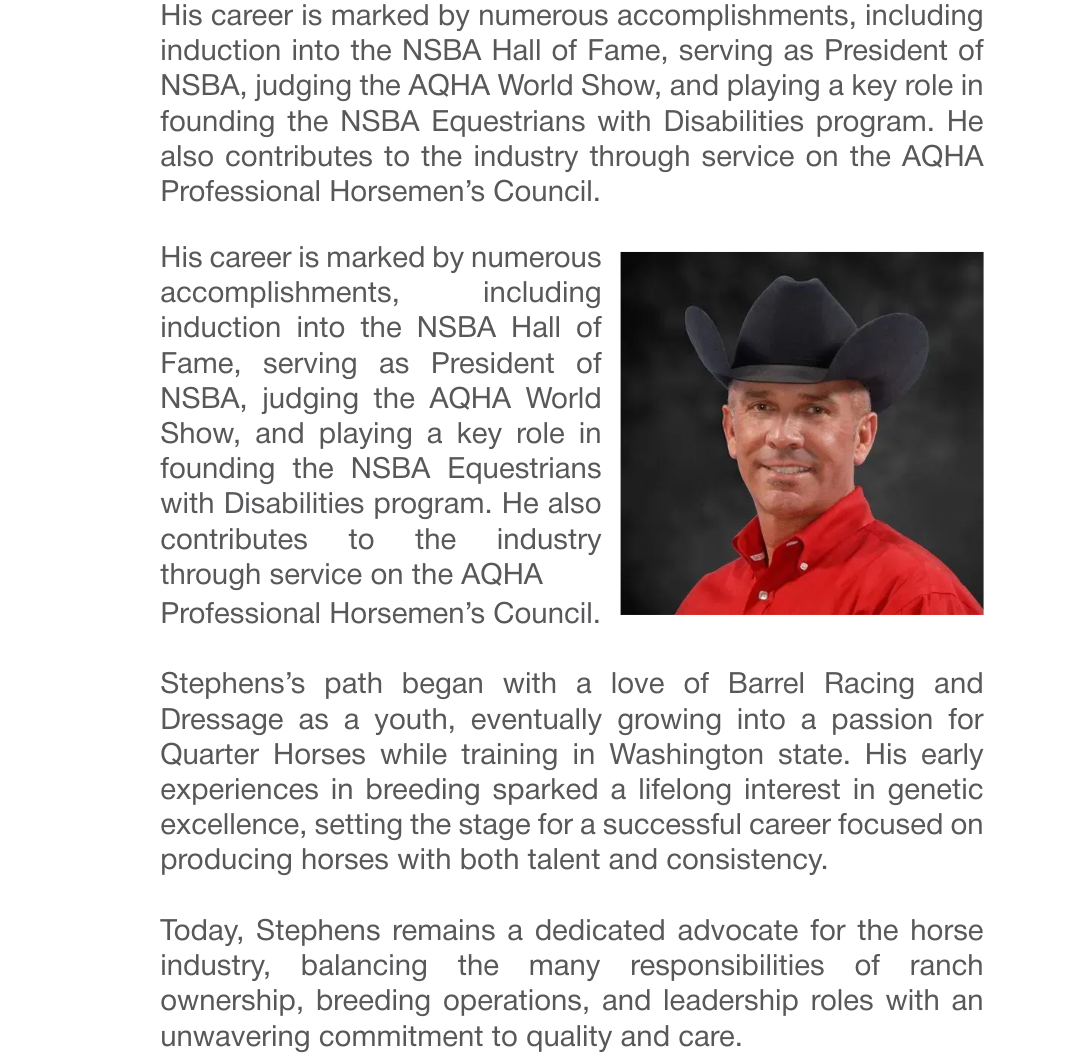 His career is marked by numerous accomplishments, including induction into the NSBA Hall of Fame, serving as President of NSBA, judging the AQHA World Show, and playing a key role in founding the NSBA Equestrians with Disabilities program. He also contributes to the industry through service on the AQHA Professional Horsemen's Council.

His career is marked by numerous accomplishments, including induction into the NSBA Hall of Fame, serving as President of NSBA, judging the AQHA World Show, and playing a key role in founding the NSBA Equestrians with Disabilities program. He also contributes to the industry through service on the AQHA Professional Horsemen's Council.

Stephens's path began with a love of Barrel Racing and Dressage as a youth, eventually growing into a passion for Quarter Horses while training in Washington state. His early experiences in breeding sparked a lifelong interest in genetic excellence, setting the stage for a successful career focused on producing horses with both talent and consistency.

Today, Stephens remains a dedicated advocate for the horse industry, balancing the many responsibilities of ranch ownership, breeding operations, and leadership roles with an unwavering commitment to quality and care.